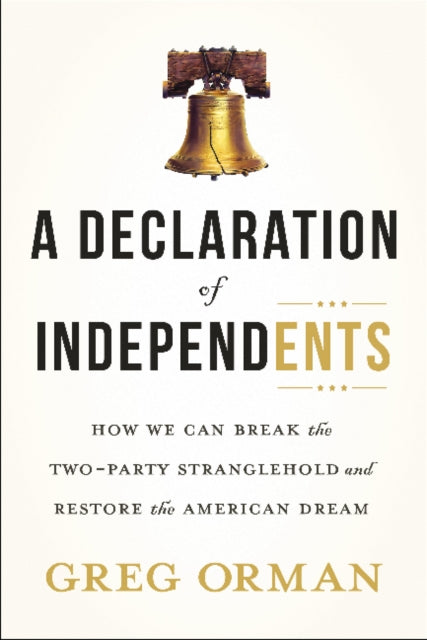 A DECLARATION

of

INDEPENDENTS

HOW WE CAN BREAK the TWO-PARTY STRANGLEHOLD and RESTORE the AMERICAN DREAM

GREG ORMAN